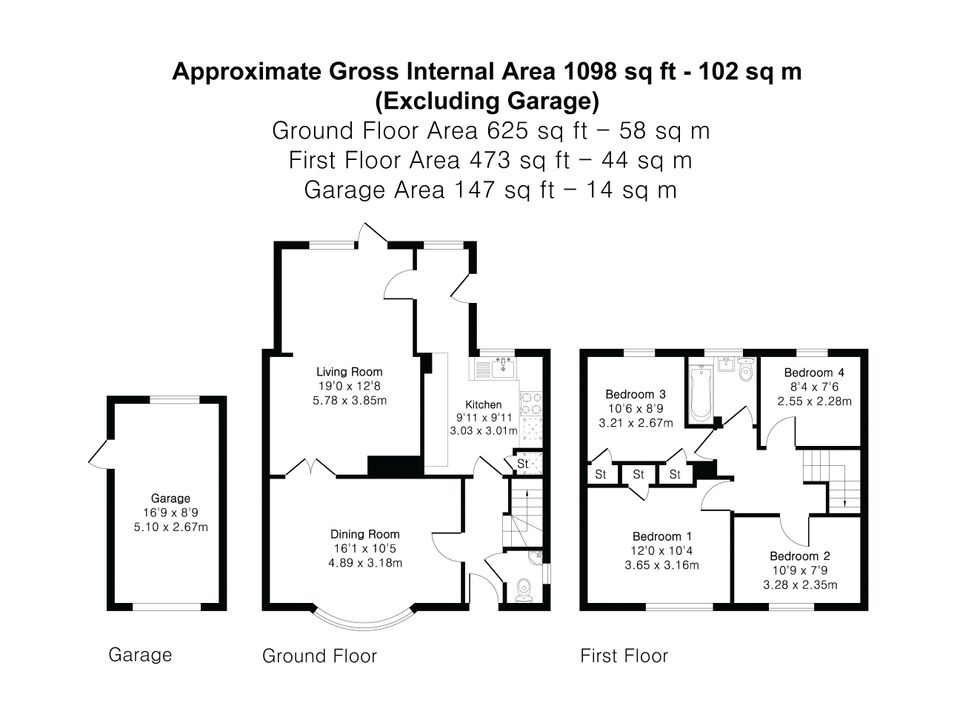 Approximate Gross Internal Area 1098 sq ft - 102 sq m
(Excluding Garage)
Ground Floor Area 625 sq ft – 58 sq m
First Floor Area 473 sq ft – 44 sq m
Garage Area 147 sq ft – 14 sq m

Garage
16'9 x 8'9
5.10 x 2.67m

Living Room
19'0 x 12'8
5.78 x 3.85m

Kitchen
9'11 x 9'11
3.03 x 3.01m

St

Dining Room
16'1 x 10'5
4.89 x 3.18m

Bedroom 3
10'6 x 8'9
3.21 x 2.67m

Bedroom 4
8'4 x 7'6
2.55 x 2.28m

St
St
St

Bedroom 1
12'0 x 10'4
3.65 x 3.16m

Bedroom 2
10'9 x 7'9
3.28 x 2.35m

Garage
Ground Floor
First Floor